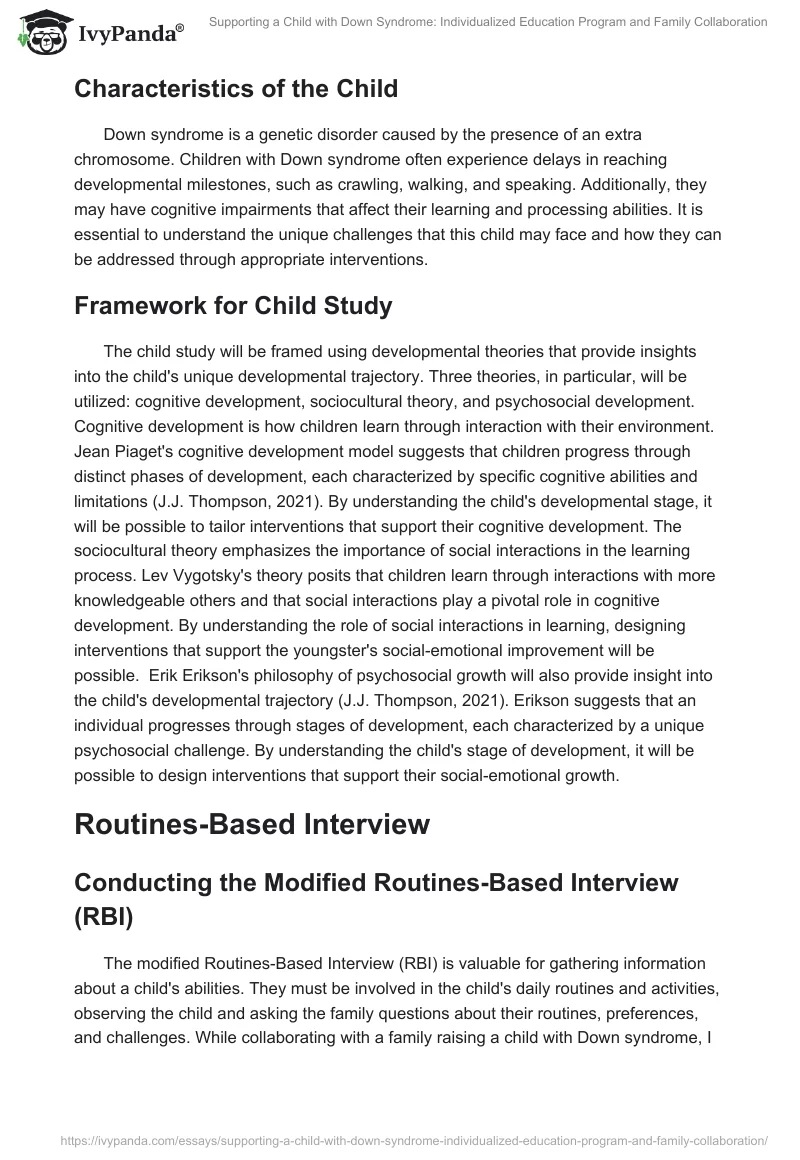 IvyPanda®

Supporting a Child with Down Syndrome: Individualized Education Program and Family Collaboration

Characteristics of the Child

Down syndrome is a genetic disorder caused by the presence of an extra chromosome. Children with Down syndrome often experience delays in reaching developmental milestones, such as crawling, walking, and speaking. Additionally, they may have cognitive impairments that affect their learning and processing abilities. It is essential to understand the unique challenges that this child may face and how they can be addressed through appropriate interventions.

Framework for Child Study

The child study will be framed using developmental theories that provide insights into the child's unique developmental trajectory. Three theories, in particular, will be utilized: cognitive development, sociocultural theory, and psychosocial development. Cognitive development is how children learn through interaction with their environment. Jean Piaget's cognitive development model suggests that children progress through distinct phases of development, each characterized by specific cognitive abilities and limitations (J.J. Thompson, 2021). By understanding the child's developmental stage, it will be possible to tailor interventions that support their cognitive development. The sociocultural theory emphasizes the importance of social interactions in the learning process. Lev Vygotsky's theory posits that children learn through interactions with more knowledgeable others and that social interactions play a pivotal role in cognitive development. By understanding the role of social interactions in learning, designing interventions that support the youngster's social-emotional improvement will be possible. Erik Erikson's philosophy of psychosocial growth will also provide insight into the child's developmental trajectory (J.J. Thompson, 2021). Erikson suggests that an individual progresses through stages of development, each characterized by a unique psychosocial challenge. By understanding the child's stage of development, it will be possible to design interventions that support their social-emotional growth.

Routines-Based Interview

Conducting the Modified Routines-Based Interview (RBI)

The modified Routines-Based Interview (RBI) is valuable for gathering information about a child's abilities. They must be involved in the child's daily routines and activities, observing the child and asking the family questions about their routines, preferences, and challenges. While collaborating with a family raising a child with Down syndrome, I

https://ivypanda.com/essays/supporting-a-child-with-down-syndrome-individualized-education-program-and-family-collaboration/